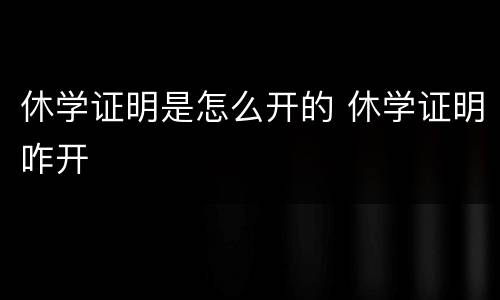 休学证明是怎么开的 休学证明咋开